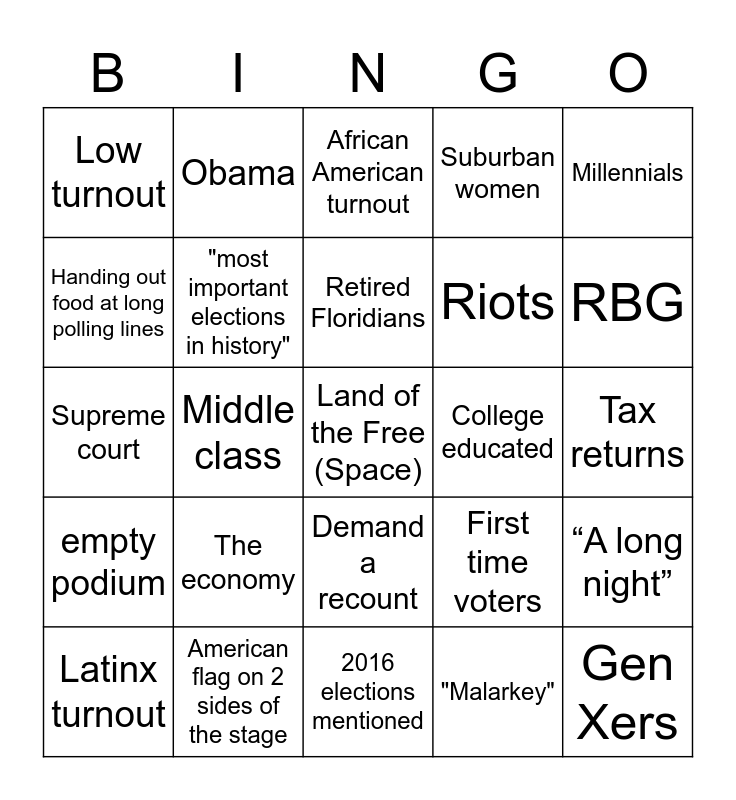 | B | I | N | G | O |
|---|---|---|---|---|
| Low turnout | Obama | African American turnout | Suburban women | Millennials |
| Handing out food at long polling lines | "most important elections in history" | Retired Floridians | Riots | RBG |
| Supreme court | Middle class | Land of the Free (Space) | College educated | Tax returns |
| empty podium | The economy | Demand a recount | First time voters | “A long night” |
| Latinx turnout | American flag on 2 sides of the stage | 2016 elections mentioned | "Malarkey" | Gen Xers |